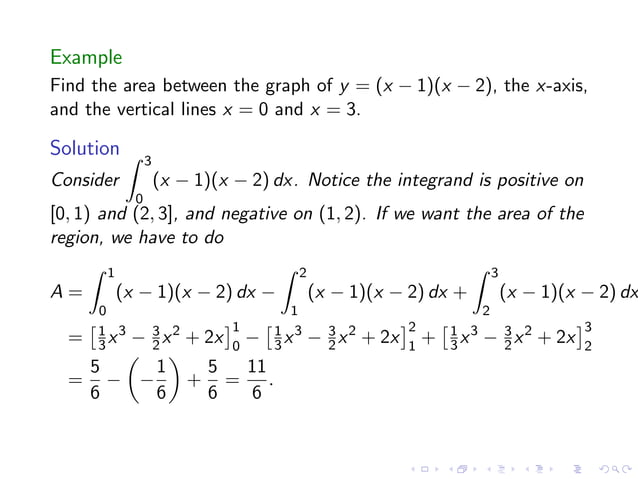 Example

Find the area between the graph of $y = (x-1)(x-2)$, the $x$-axis, and the vertical lines $x = 0$ and $x = 3$.

Solution

Consider $\int_0^3 (x-1)(x-2)\,dx$. Notice the integrand is positive on $[0,1)$ and $(2,3]$, and negative on $(1,2)$. If we want the area of the region, we have to do

$A = \int_0^1 (x-1)(x-2)\,dx - \int_1^2 (x-1)(x-2)\,dx + \int_2^3 (x-1)(x-2)\,dx$
$= \left[\frac{1}{3}x^3 - \frac{3}{2}x^2 + 2x\right]_0^1 - \left[\frac{1}{3}x^3 - \frac{3}{2}x^2 + 2x\right]_1^2 + \left[\frac{1}{3}x^3 - \frac{3}{2}x^2 + 2x\right]_2^3$
$= \frac{5}{6} - \left(-\frac{1}{6}\right) + \frac{5}{6} = \frac{11}{6}.$